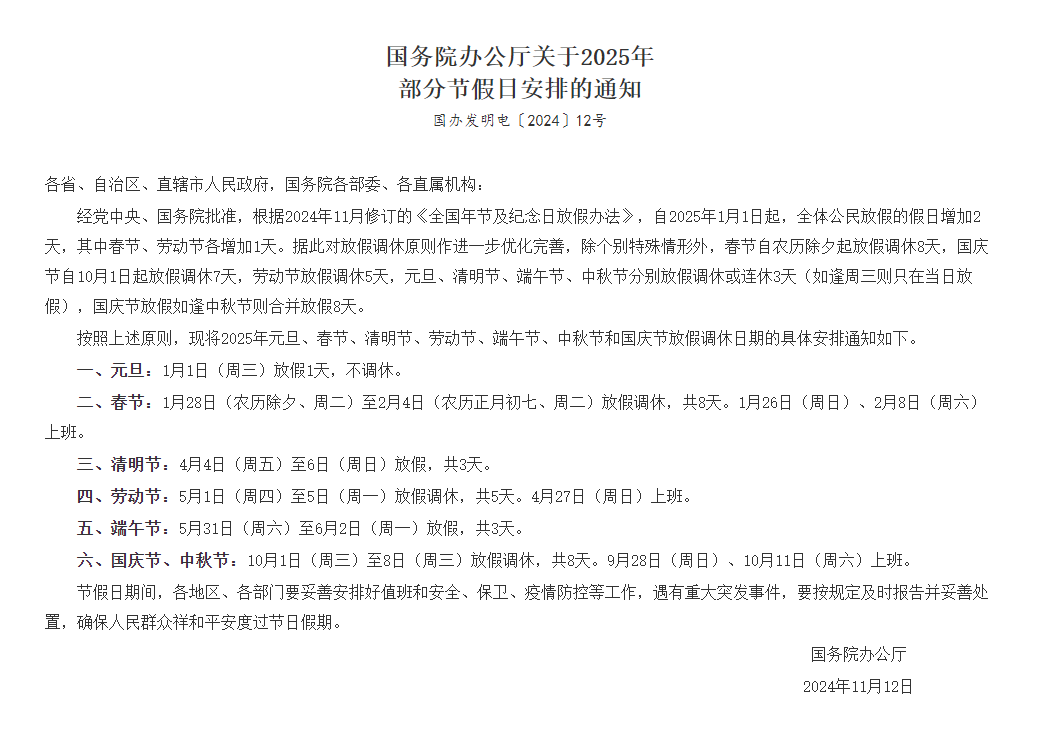 国务院办公厅关于2025年
部分节假日安排的通知
国办发明电〔2024〕12号

各省、自治区、直辖市人民政府，国务院各部委、各直属机构：

经党中央、国务院批准，根据2024年11月修订的《全国年节及纪念日放假办法》，自2025年1月1日起，全体公民放假的假日增加2天，其中春节、劳动节各增加1天。据此对放假调休原则作进一步优化完善，除个别特殊情形外，春节自农历除夕起放假调休8天，国庆节自10月1日起放假调休7天，劳动节放假调休5天，元旦、清明节、端午节、中秋节分别放假调休或连休3天（如逢周三则只在当日放假），国庆节放假如逢中秋节则合并放假8天。

按照上述原则，现将2025年元旦、春节、清明节、劳动节、端午节、中秋节和国庆节放假调休日期的具体安排通知如下。

一、元旦：1月1日（周三）放假1天，不调休。

二、春节：1月28日（农历除夕、周二）至2月4日（农历正月初七、周二）放假调休，共8天。1月26日（周日）、2月8日（周六）上班。

三、清明节：4月4日（周五）至6日（周日）放假，共3天。

四、劳动节：5月1日（周四）至5日（周一）放假调休，共5天。4月27日（周日）上班。

五、端午节：5月31日（周六）至6月2日（周一）放假，共3天。

六、国庆节、中秋节：10月1日（周三）至8日（周三）放假调休，共8天。9月28日（周日）、10月11日（周六）上班。

节假日期间，各地区、各部门要妥善安排好值班和安全、保卫、疫情防控等工作，遇有重大突发事件，要按规定及时报告并妥善处置，确保人民群众祥和平安度过节日假期。

国务院办公厅
2024年11月12日